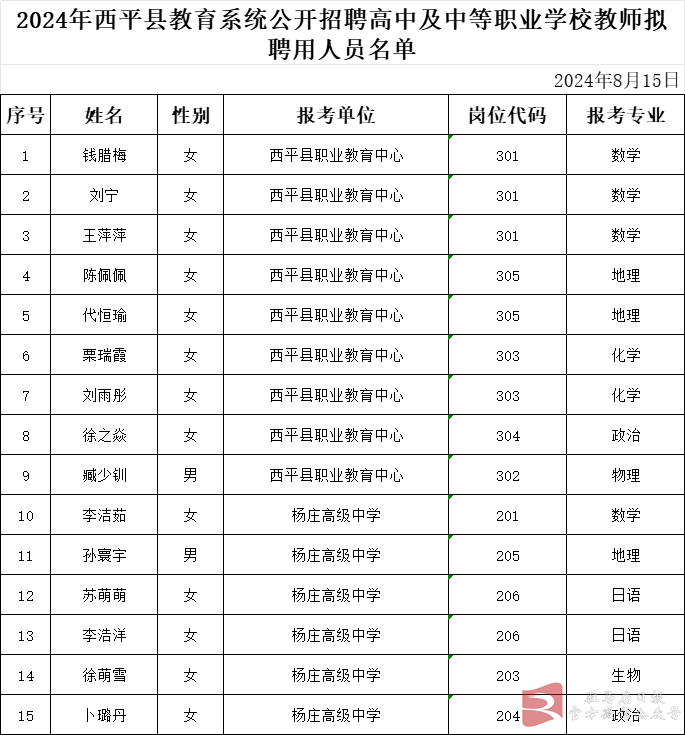 2024年西平县教育系统公开招聘高中及中等职业学校教师拟聘用人员名单

2024年8月15日

| 序号 | 姓名 | 性别 | 报考单位 | 岗位代码 | 报考专业 |
|---|---|---|---|---|---|
| 1 | 钱腊梅 | 女 | 西平县职业教育中心 | 301 | 数学 |
| 2 | 刘宁 | 女 | 西平县职业教育中心 | 301 | 数学 |
| 3 | 王萍萍 | 女 | 西平县职业教育中心 | 301 | 数学 |
| 4 | 陈佩佩 | 女 | 西平县职业教育中心 | 305 | 地理 |
| 5 | 代恒瑜 | 女 | 西平县职业教育中心 | 305 | 地理 |
| 6 | 栗瑞霞 | 女 | 西平县职业教育中心 | 303 | 化学 |
| 7 | 刘雨彤 | 女 | 西平县职业教育中心 | 303 | 化学 |
| 8 | 徐之焱 | 女 | 西平县职业教育中心 | 304 | 政治 |
| 9 | 臧少钏 | 男 | 西平县职业教育中心 | 302 | 物理 |
| 10 | 李洁茹 | 女 | 杨庄高级中学 | 201 | 数学 |
| 11 | 孙寰宇 | 男 | 杨庄高级中学 | 205 | 地理 |
| 12 | 苏萌萌 | 女 | 杨庄高级中学 | 206 | 日语 |
| 13 | 李浩洋 | 女 | 杨庄高级中学 | 206 | 日语 |
| 14 | 徐萌雪 | 女 | 杨庄高级中学 | 203 | 生物 |
| 15 | 卜璐丹 | 女 | 杨庄高级中学 | 204 | 政治 |

驻马店日报
官方微信公众号